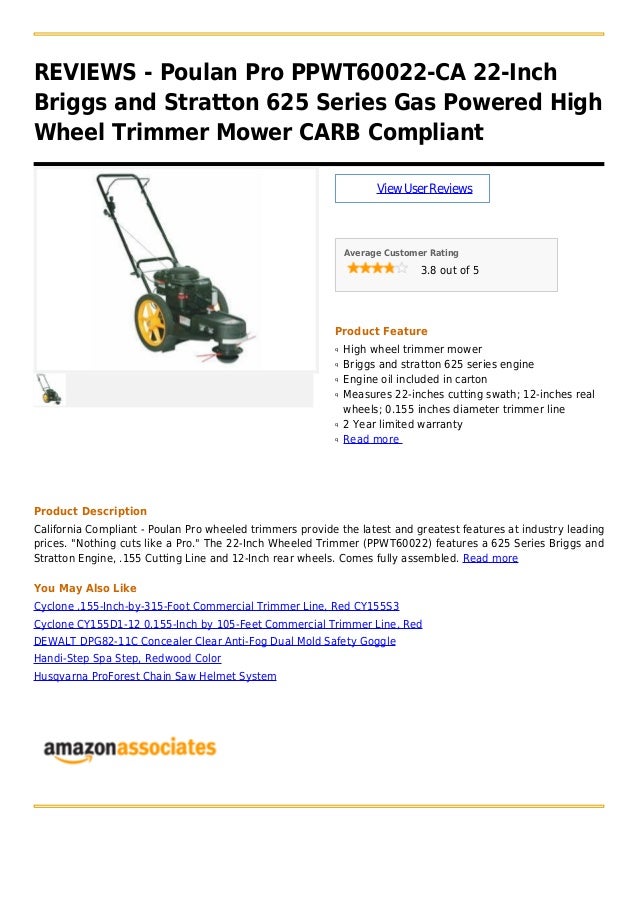 REVIEWS - Poulan Pro PPWT60022-CA 22-Inch Briggs and Stratton 625 Series Gas Powered High Wheel Trimmer Mower CARB Compliant

View User Reviews

Average Customer Rating
3.8 out of 5

Product Feature
High wheel trimmer mower
Briggs and stratton 625 series engine
Engine oil included in carton
Measures 22-inches cutting swath; 12-inches real wheels; 0.155 inches diameter trimmer line
2 Year limited warranty
Read more

Product Description
California Compliant - Poulan Pro wheeled trimmers provide the latest and greatest features at industry leading prices. "Nothing cuts like a Pro." The 22-Inch Wheeled Trimmer (PPWT60022) features a 625 Series Briggs and Stratton Engine, .155 Cutting Line and 12-Inch rear wheels. Comes fully assembled. Read more

You May Also Like
Cyclone .155-Inch-by-315-Foot Commercial Trimmer Line, Red CY155S3
Cyclone CY155D1-12 0.155-Inch by 105-Feet Commercial Trimmer Line, Red
DEWALT DPG82-11C Concealer Clear Anti-Fog Dual Mold Safety Goggle
Handi-Step Spa Step, Redwood Color
Husqvarna ProForest Chain Saw Helmet System

amazonassociates